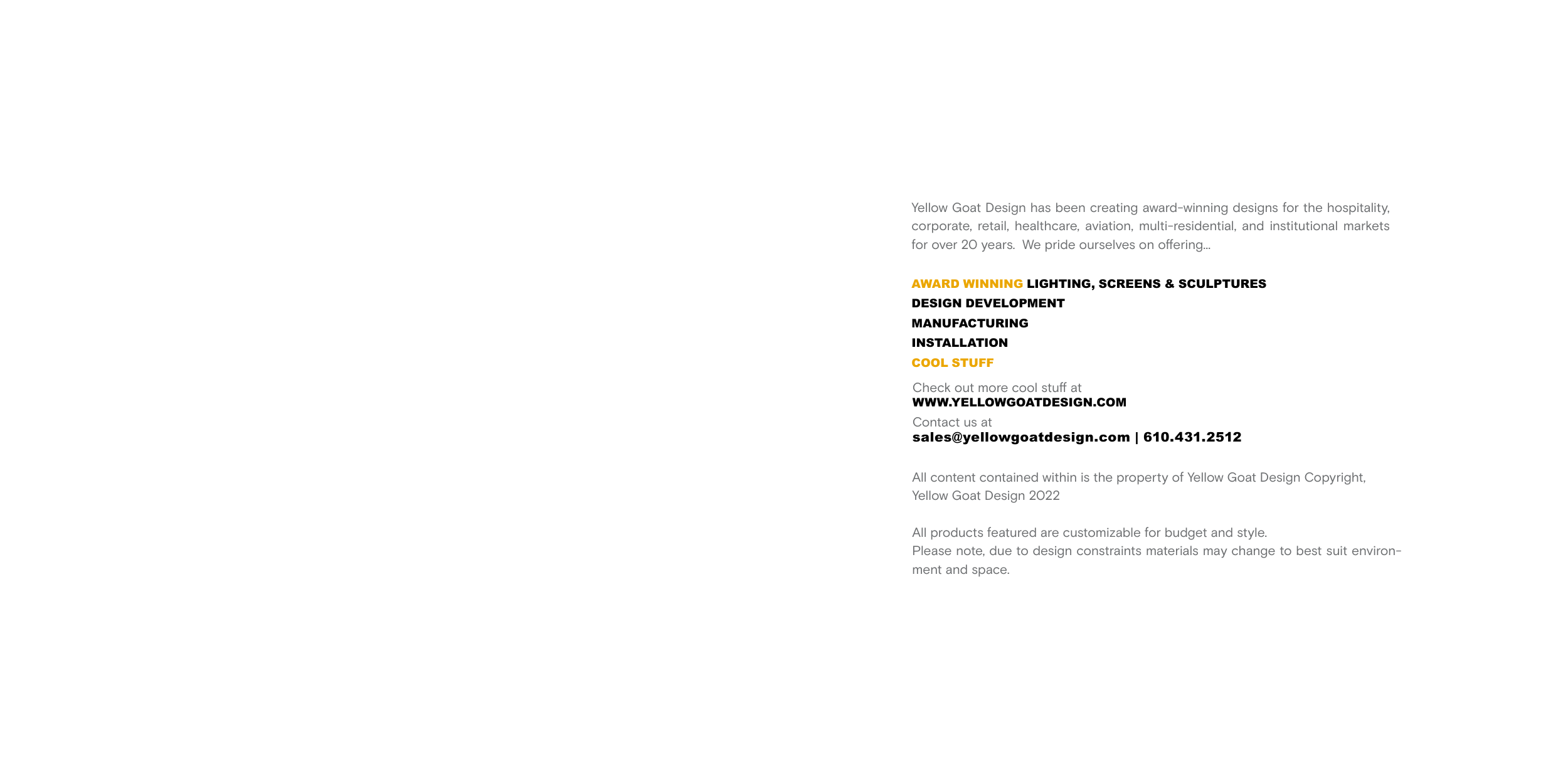 Yellow Goat Design has been creating award-winning designs for the hospitality, corporate, retail, healthcare, aviation, multi-residential, and institutional markets for over 20 years. We pride ourselves on offering...

AWARD WINNING LIGHTING, SCREENS & SCULPTURES
DESIGN DEVELOPMENT
MANUFACTURING
INSTALLATION
COOL STUFF

Check out more cool stuff at
WWW.YELLOWGOATDESIGN.COM

Contact us at
sales@yellowgoatdesign.com | 610.431.2512

All content contained within is the property of Yellow Goat Design Copyright, Yellow Goat Design 2022

All products featured are customizable for budget and style.
Please note, due to design constraints materials may change to best suit environment and space.